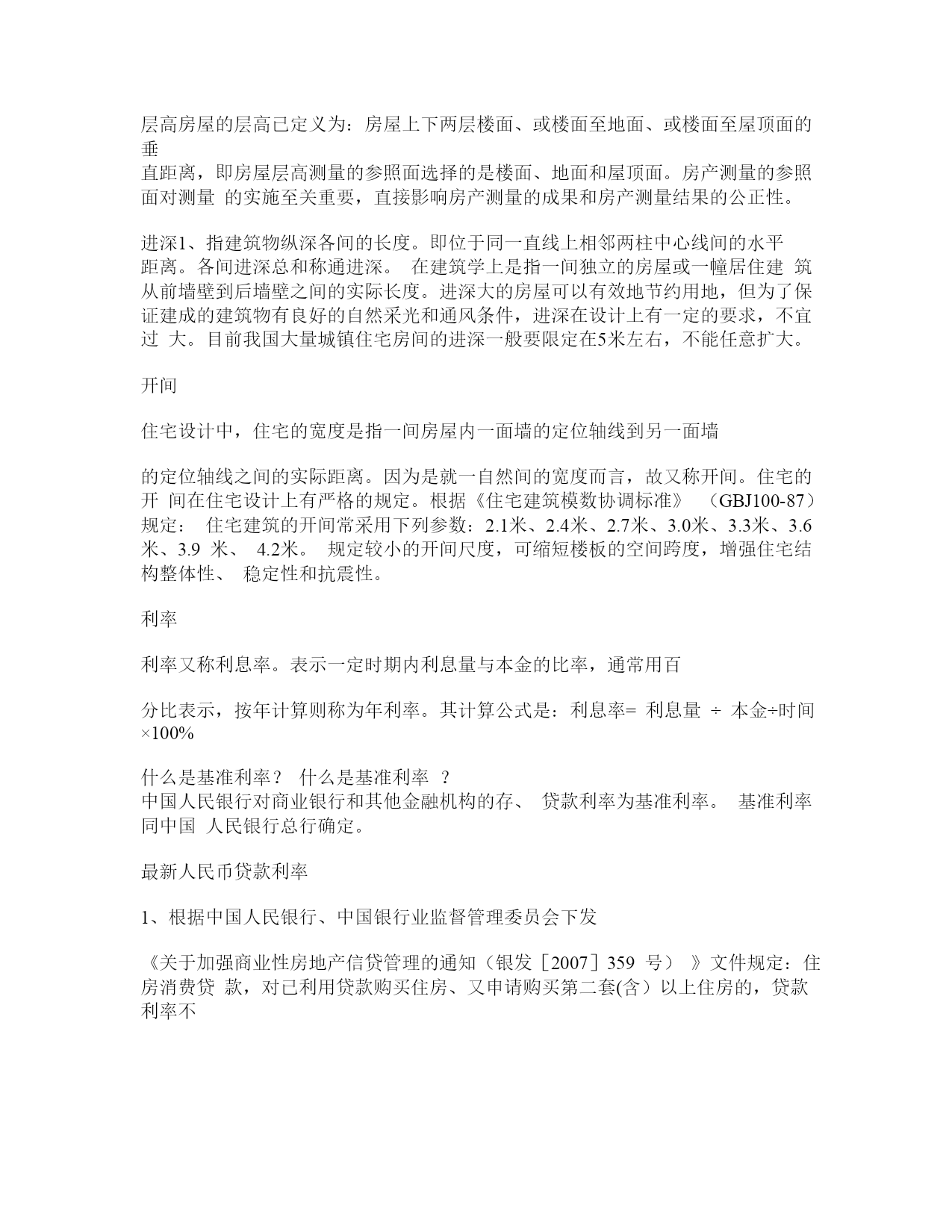 层高房屋的层高已定义为：房屋上下两层楼面、或楼面至地面、或楼面至屋顶面的垂
直距离，即房屋层高测量的参照面选择的是楼面、地面和屋顶面。房产测量的参照面对测量 的实施至关重要，直接影响房产测量的成果和房产测量结果的公正性。

进深1、指建筑物纵深各间的长度。即位于同一直线上相邻两柱中心线间的水平距离。各间进深总和称通进深。 在建筑学上是指一间独立的房屋或一幢居住建 筑从前墙壁到后墙壁之间的实际长度。进深大的房屋可以有效地节约用地，但为了保证建成的建筑物有良好的自然采光和通风条件，进深在设计上有一定的要求，不宜过 大。目前我国大量城镇住宅房间的进深一般要限定在5米左右，不能任意扩大。

开间

住宅设计中，住宅的宽度是指一间房屋内一面墙的定位轴线到另一面墙

的定位轴线之间的实际距离。因为是就一自然间的宽度而言，故又称开间。住宅的开 间在住宅设计上有严格的规定。根据《住宅建筑模数协调标准》 （GBJ100-87）规定： 住宅建筑的开间常采用下列参数：2.1米、2.4米、2.7米、3.0米、3.3米、3.6米、3.9 米、 4.2米。 规定较小的开间尺度，可缩短楼板的空间跨度，增强住宅结构整体性、 稳定性和抗震性。

利率

利率又称利息率。表示一定时期内利息量与本金的比率，通常用百

分比表示，按年计算则称为年利率。其计算公式是：利息率= 利息量 ÷ 本金÷时间×100%

什么是基准利率？ 什么是基准利率 ？
中国人民银行对商业银行和其他金融机构的存、 贷款利率为基准利率。 基准利率同中国 人民银行总行确定。

最新人民币贷款利率

1、根据中国人民银行、中国银行业监督管理委员会下发

《关于加强商业性房地产信贷管理的通知（银发［2007］359 号） 》文件规定：住房消费贷 款，对已利用贷款购买住房、又申请购买第二套(含）以上住房的，贷款利率不